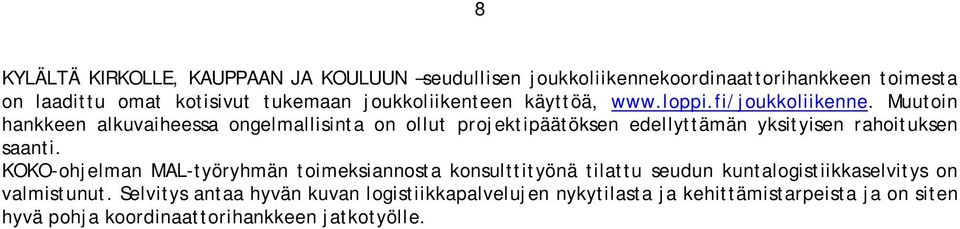 8

KYLÄLTÄ KIRKOLLE, KAUPPAAN JA KOULUUN –seudullisen joukkoliikennekoordinaattorihankkeen toimesta on laadittu omat kotisivut tukemaan joukkoliikenteen käyttöä, www.loppi.fi/joukkoliikenne. Muutoin hankkeen alkuvaiheessa ongelmallisinta on ollut projektipäätöksen edellyttämän yksityisen rahoituksen saanti.

KOKO-ohjelman MAL-työryhmän toimeksiannosta konsulttityönä tilattu seudun kuntalogistiikkaselvitys on valmistunut. Selvitys antaa hyvän kuvan logistiikkapalvelujen nykytilasta ja kehittämistarpeista ja on siten hyvä pohja koordinaattorihankkeen jatkotyölle.